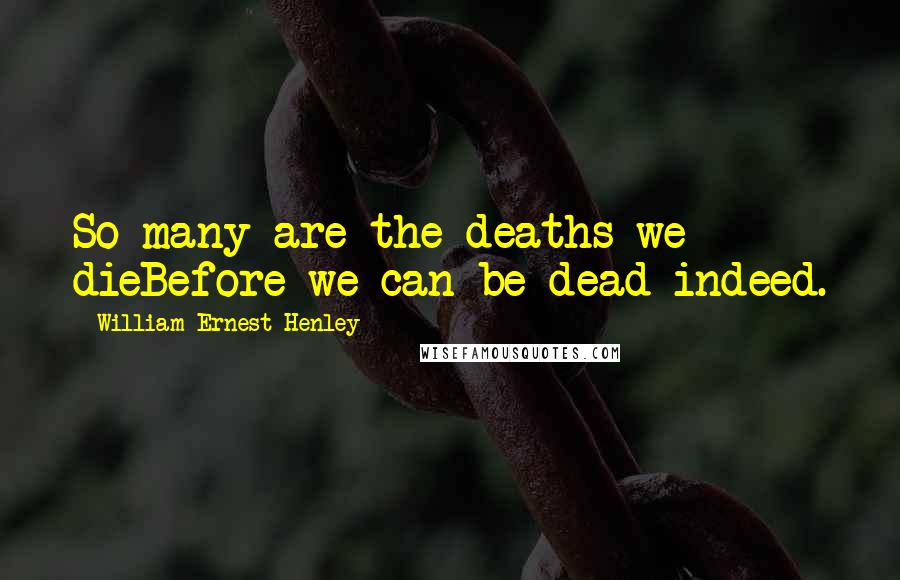 So many are the deaths we dieBefore we can be dead indeed.

- William Ernest Henley

WISEFAMOUSQUOTES.COM